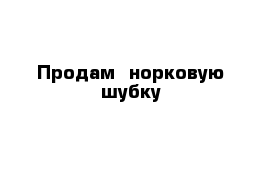 Продам норковую шубку